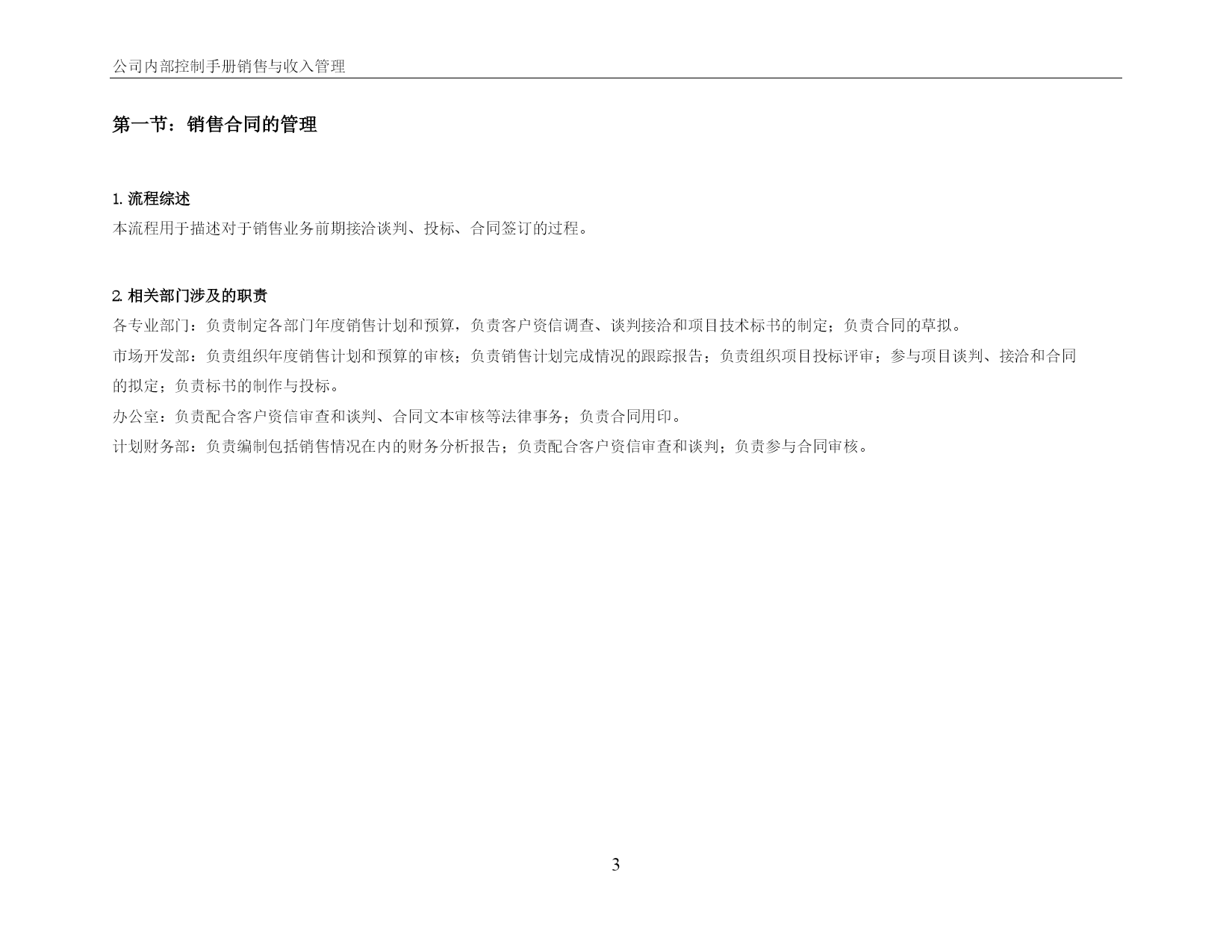 公司内部控制手册销售与收入管理

第一节：销售合同的管理

1. 流程综述

本流程用于描述对于销售业务前期接洽谈判、投标、合同签订的过程。

2. 相关部门涉及的职责

各专业部门：负责制定各部门年度销售计划和预算，负责客户资信调查、谈判接洽和项目技术标书的制定；负责合同的草拟。

市场开发部：负责组织年度销售计划和预算的审核；负责销售计划完成情况的跟踪报告；负责组织项目投标评审；参与项目谈判、接洽和合同的拟定；负责标书的制作与投标。

办公室：负责配合客户资信审查和谈判、合同文本审核等法律事务；负责合同用印。

计划财务部：负责编制包括销售情况在内的财务分析报告；负责配合客户资信审查和谈判；负责参与合同审核。

3